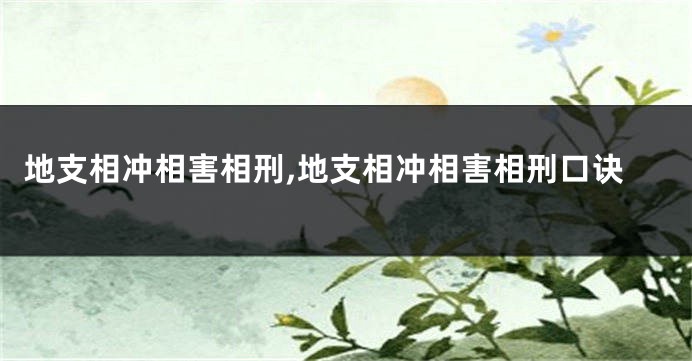 地支相冲相害相刑,地支相冲相害相刑口诀